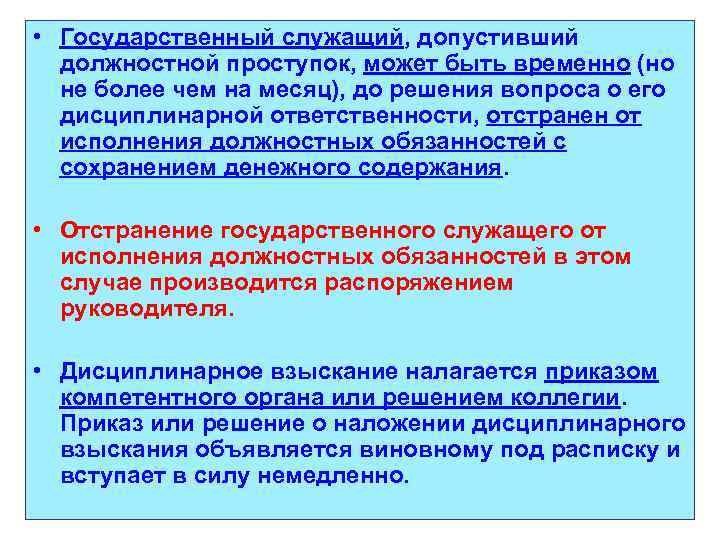 • Государственный служащий, допустивший должностной проступок, может быть временно (но не более чем на месяц), до решения вопроса о его дисциплинарной ответственности, отстранен от исполнения должностных обязанностей с сохранением денежного содержания.

• Отстранение государственного служащего от исполнения должностных обязанностей в этом случае производится распоряжением руководителя.

• Дисциплинарное взыскание налагается приказом компетентного органа или решением коллегии. Приказ или решение о наложении дисциплинарного взыскания объявляется виновному под расписку и вступает в силу немедленно.